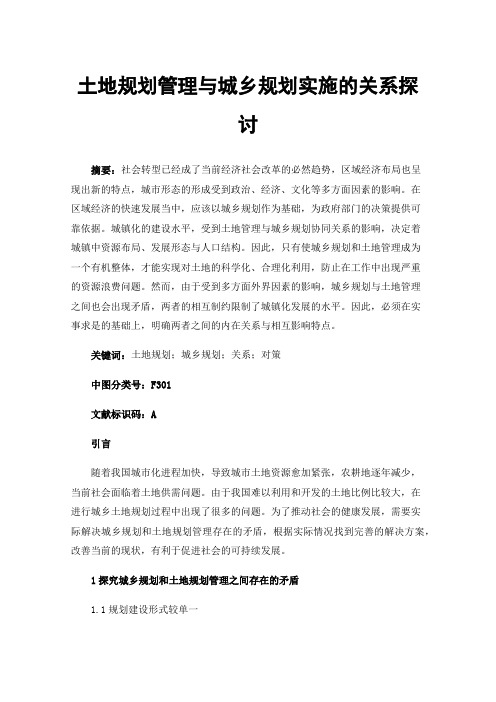 土地规划管理与城乡规划实施的关系探讨

摘要：社会转型已经成了当前经济社会改革的必然趋势，区域经济布局也呈现出新的特点，城市形态的形成受到政治、经济、文化等多方面因素的影响。在区域经济的快速发展当中，应该以城乡规划作为基础，为政府部门的决策提供可靠依据。城镇化的建设水平，受到土地管理与城乡规划协同关系的影响，决定着城镇中资源布局、发展形态与人口结构。因此，只有使城乡规划和土地管理成为一个有机整体，才能实现对土地的科学化、合理化利用，防止在工作中出现严重的资源浪费问题。然而，由于受到多方面外界因素的影响，城乡规划与土地管理之间也会出现矛盾，两者的相互制约限制了城镇化发展的水平。因此，必须在实事求是的基础上，明确两者之间的内在关系与相互影响特点。

关键词：土地规划；城乡规划；关系；对策

中图分类号：F301

文献标识码：A

引言

随着我国城市化进程加快，导致城市土地资源愈加紧张，农耕地逐年减少，当前社会面临着土地供需问题。由于我国难以利用和开发的土地比例比较大，在进行城乡土地规划过程中出现了很多的问题。为了推动社会的健康发展，需要实际解决城乡规划和土地规划管理存在的矛盾，根据实际情况找到完善的解决方案，改善当前的现状，有利于促进社会的可持续发展。

1 探究城乡规划和土地规划管理之间存在的矛盾

1.1 规划建设形式较单一